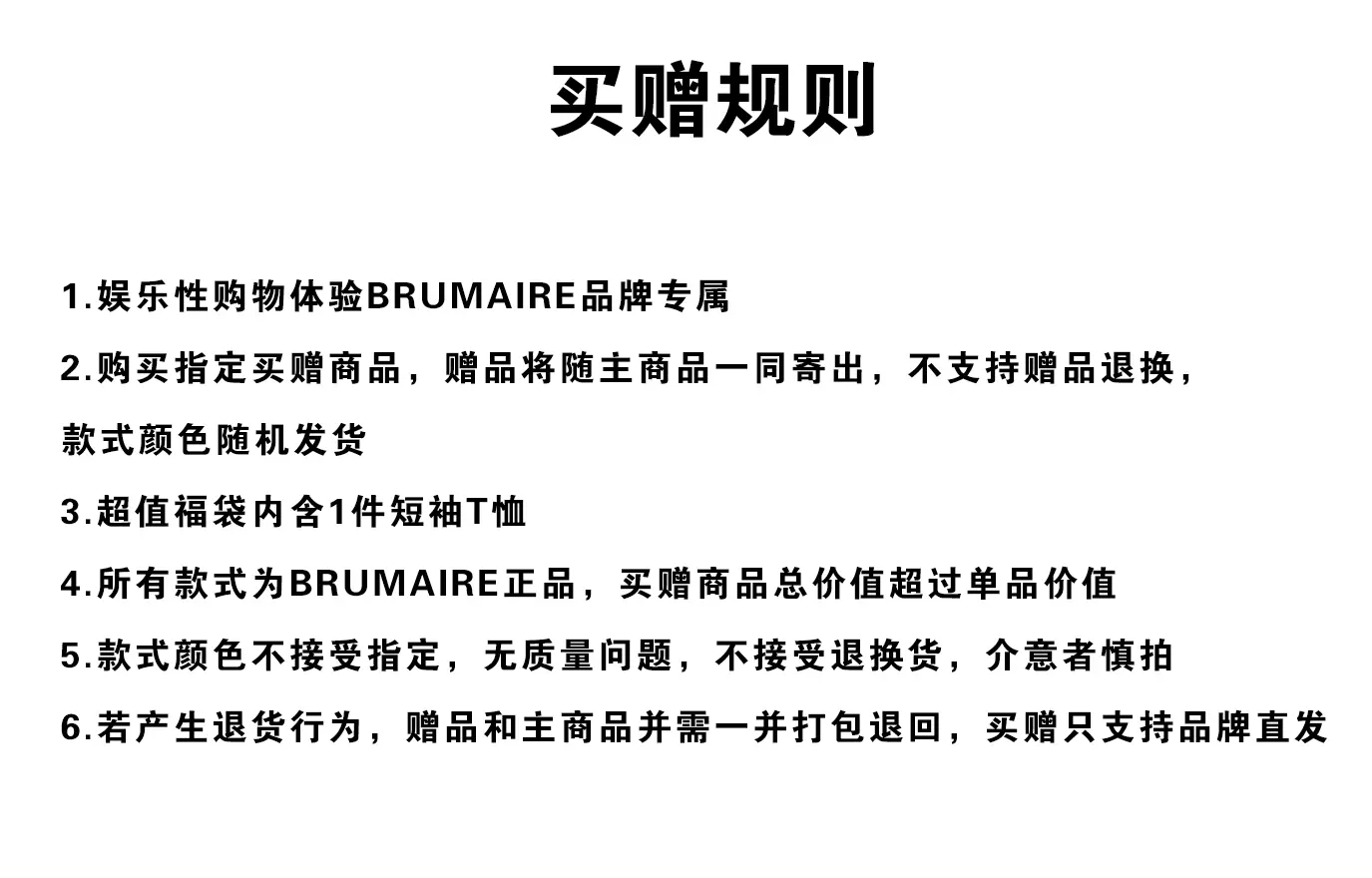 买赠规则

1.娱乐性购物体验BRUMAIRE品牌专属

2.购买指定买赠商品，赠品将随主商品一同寄出，不支持赠品退换，款式颜色随机发货

3.超值福袋内含1件短袖T恤

4.所有款式为BRUMAIRE正品，买赠商品总价值超过单品价值

5.款式颜色不接受指定，无质量问题，不接受退换货，介意者慎拍

6.若产生退货行为，赠品和主商品并需一并打包退回，买赠只支持品牌直发